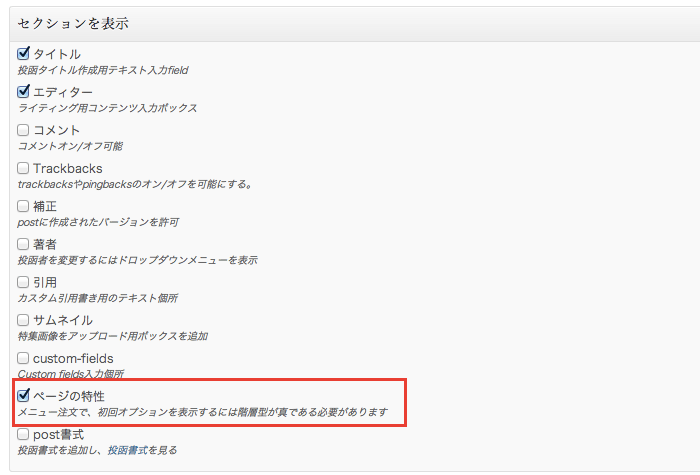 セクションを表示

タイトル
投函タイトル作成用テキスト入力field

エディター
ライティング用コンテンツ入力ボックス

コメント
コメントオン/オフ可能

Trackbacks
trackbacksやpingbacksのオン/オフを可能にする。

補正
postに作成されたバージョンを許可

著者
投函者を変更するにはドロップダウンメニューを表示

引用
カスタム引用書き用のテキスト個所

サムネイル
特集画像をアップロード用ボックスを追加

custom-fields
Custom fields入力個所

ページの特性
メニュー注文で、初回オプションを表示するには階層型が真である必要があります

post書式
投函書式を追加し、投函書式を見る